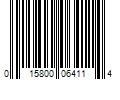 0 15800 06411 4